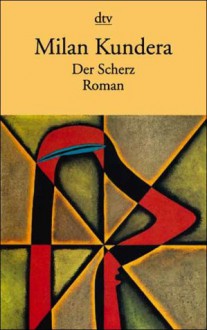 dtv

Milan Kundera

Der Scherz

Roman